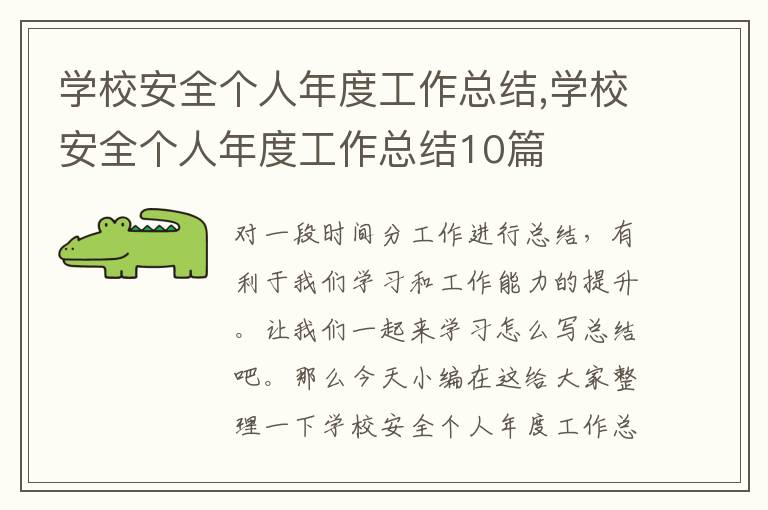 学校安全个人年度工作总结,学校安全个人年度工作总结10篇

对一段时间分工作进行总结，有利于我们学习和工作能力的提升。让我们一起来学习怎么写总结吧。那么今天小编在这给大家整理一下学校安全个人年度工作总